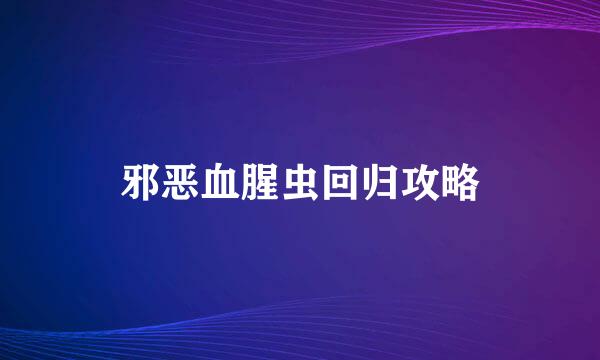 邪恶血腥虫回归攻略